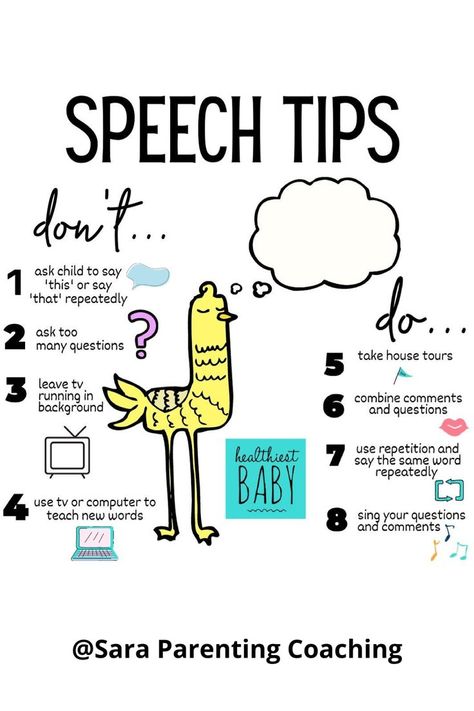 SPEECH TIPS

don't...

1 ask child to say 'this' or say 'that' repeatedly

2 ask too many questions

3 leave tv running in background

4 use tv or computer to teach new words

do...

5 take house tours

6 combine comments and questions

7 use repetition and say the same word repeatedly

8 sing your questions and comments

healthiest BABY

@Sara Parenting Coaching